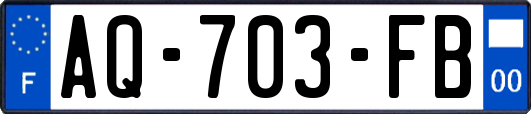 F
AQ-703-FB
00